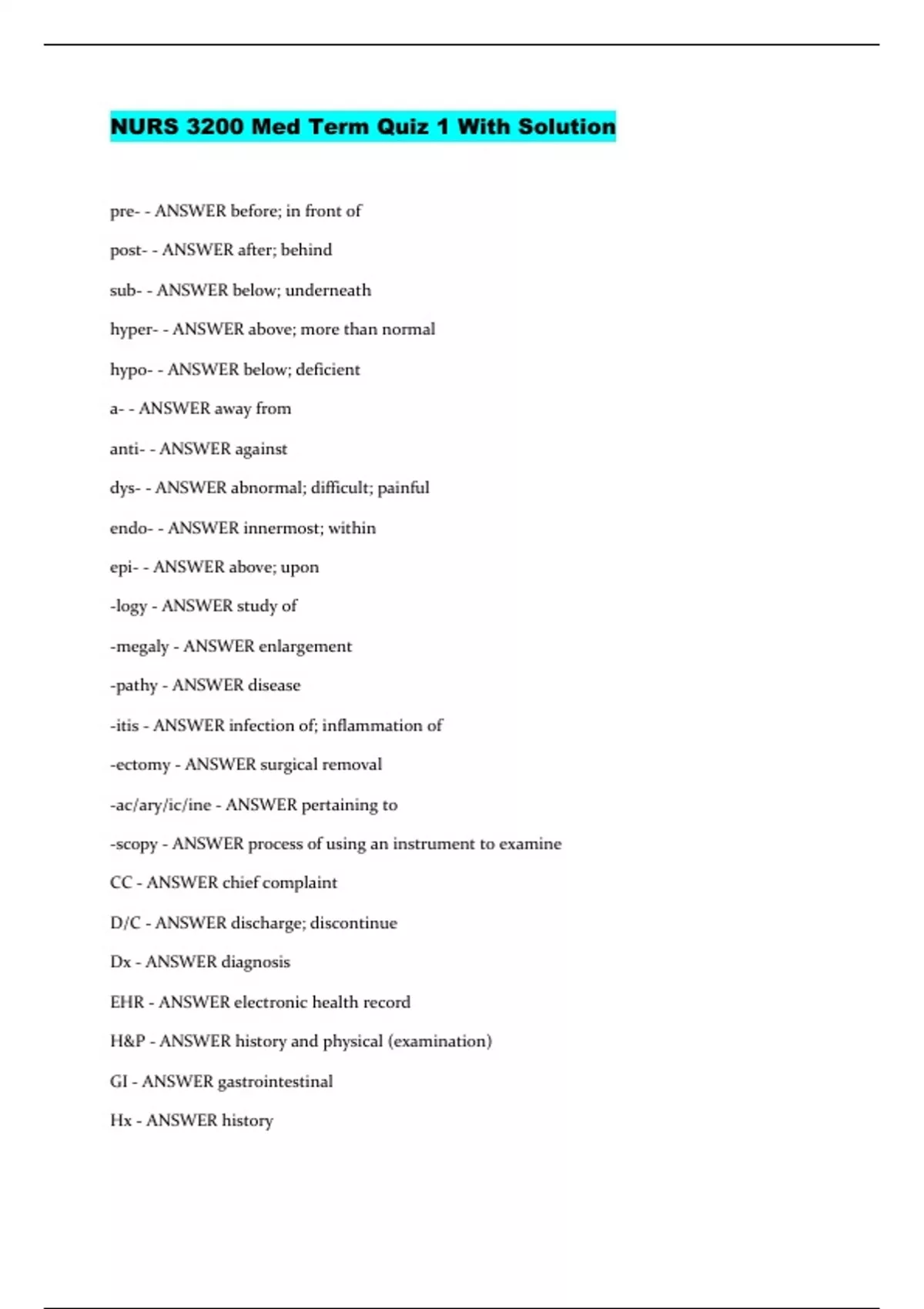 NURS 3200 Med Term Quiz 1 With Solution

pre- - ANSWER before; in front of

post- - ANSWER after; behind

sub- - ANSWER below; underneath

hyper- - ANSWER above; more than normal

hypo- - ANSWER below; deficient

a- - ANSWER away from

anti- - ANSWER against

dys- - ANSWER abnormal; difficult; painful

endo- - ANSWER innermost; within

epi- - ANSWER above; upon

-logy - ANSWER study of

-megaly - ANSWER enlargement

-pathy - ANSWER disease

-itis - ANSWER infection of; inflammation of

-ectomy - ANSWER surgical removal

-ac/ary/ic/ine - ANSWER pertaining to

-scopy - ANSWER process of using an instrument to examine

CC - ANSWER chief complaint

D/C - ANSWER discharge; discontinue

Dx - ANSWER diagnosis

EHR - ANSWER electronic health record

H&P - ANSWER history and physical (examination)

GI - ANSWER gastrointestinal

Hx - ANSWER history